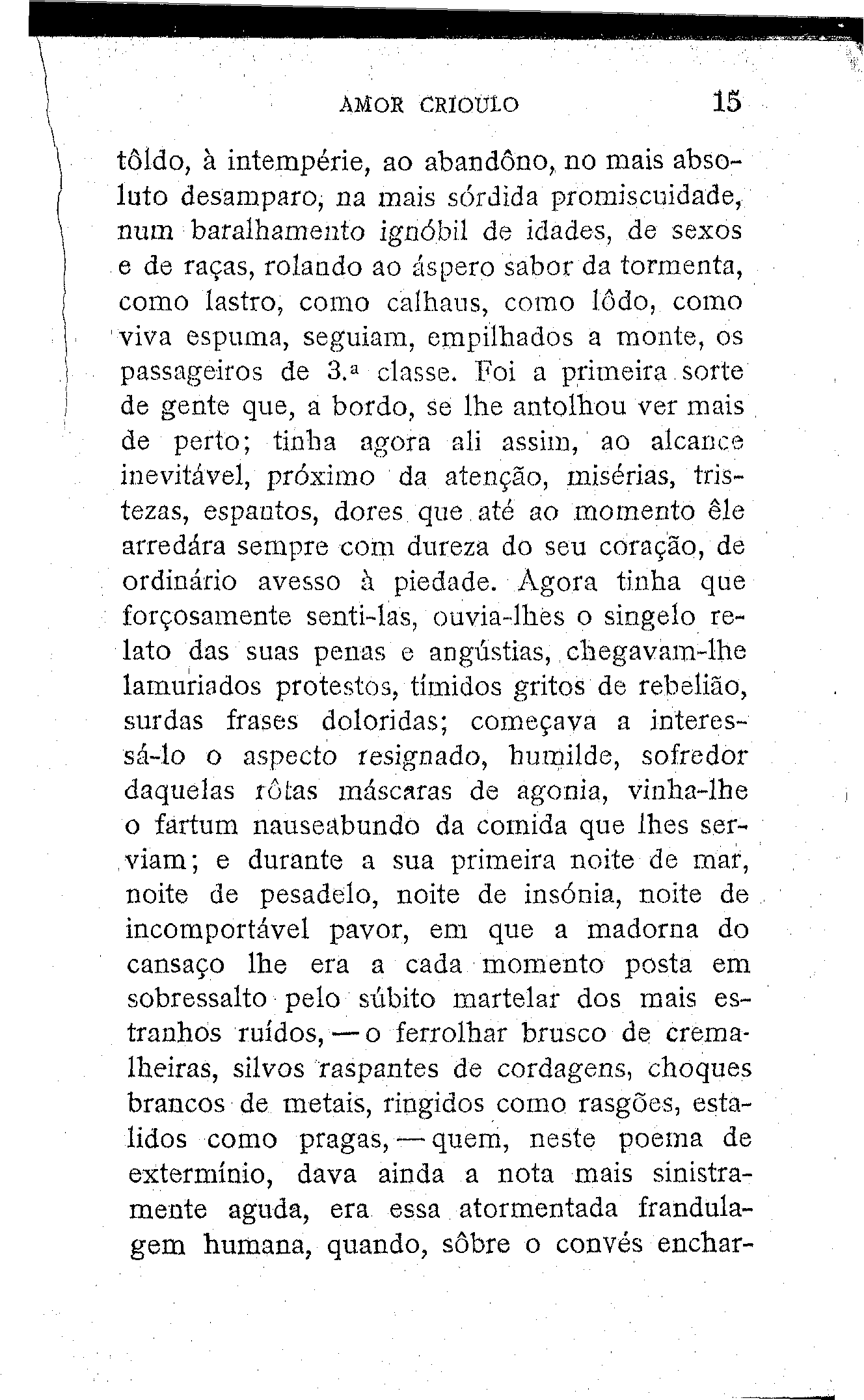 AMOR CRIOULO 15

tôldo, à intempérie, ao abandôno, no mais absoluto desamparo, na mais sórdida promiscuidade, num baralhamento ignóbil de idades, de sexos e de raças, rolando ao áspero sabor da tormenta, como lastro, como calhaus, como lôdo, como viva espuma, seguiam, empilhados a monte, os passageiros de 3.ª classe. Foi a primeira sorte de gente que, a bordo, se lhe antolhou ver mais de perto; tinha agora ali assim, ao alcance inevitável, próximo da atenção, misérias, tristezas, espantos, dores que até ao momento êle arredára sempre com dureza do seu coração, de ordinário avesso à piedade. Agora tinha que forçosamente senti-las, ouvia-lhes o singelo relato das suas penas e angústias, chegavam-lhe lamuriados protestos, tímidos gritos de rebelião, surdas frases doloridas; começava a interessá-lo o aspecto resignado, humilde, sofredor daquelas rôtas máscaras de agonia, vinha-lhe o fartum nauseabundo da comida que lhes serviam; e durante a sua primeira noite de mar, noite de pesadelo, noite de insónia, noite de incomportável pavor, em que a madorna do cansaço lhe era a cada momento posta em sobressalto pelo súbito martelar dos mais estranhos ruídos, — o ferrolhar brusco de cremalheiras, silvos raspantes de cordagens, choques brancos de metais, ringidos como rasgões, estalidos como pragas, — quem, neste poema de extermínio, dava ainda a nota mais sinistramente aguda, era essa atormentada frandulagem humana, quando, sôbre o convés enchar-